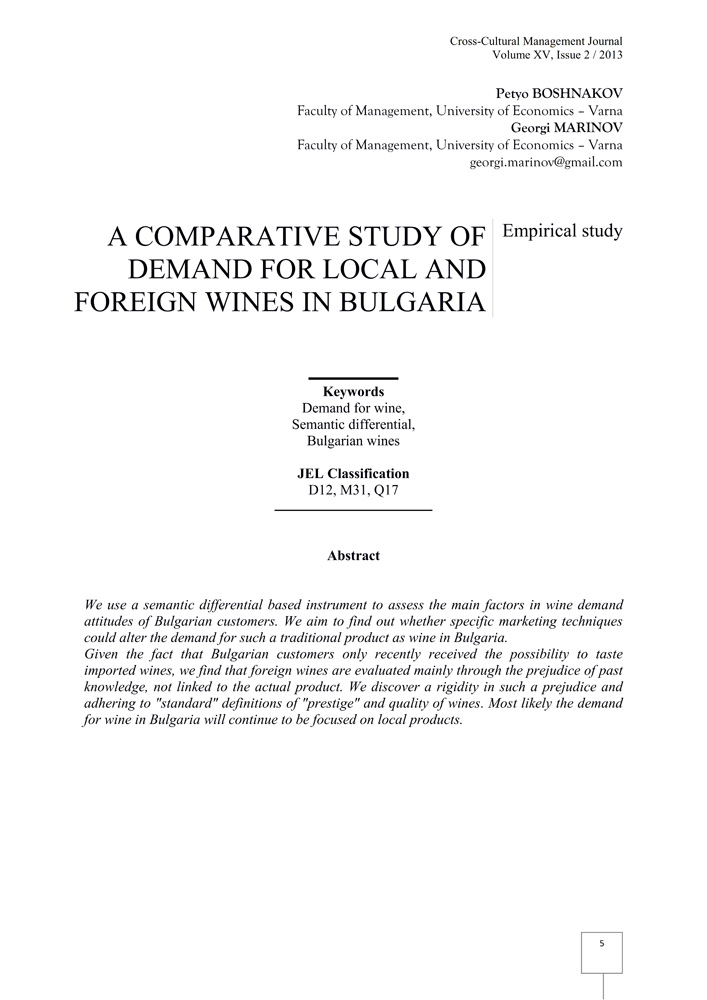 Cross-Cultural Management Journal
Volume XV, Issue 2 / 2013

Petyo BOSHNAKOV
Faculty of Management, University of Economics – Varna
Georgi MARINOV
Faculty of Management, University of Economics – Varna
georgi.marinov@gmail.com

A COMPARATIVE STUDY OF DEMAND FOR LOCAL AND FOREIGN WINES IN BULGARIA

Empirical study

Keywords
Demand for wine,
Semantic differential,
Bulgarian wines

JEL Classification
D12, M31, Q17

Abstract

We use a semantic differential based instrument to assess the main factors in wine demand attitudes of Bulgarian customers. We aim to find out whether specific marketing techniques could alter the demand for such a traditional product as wine in Bulgaria.
Given the fact that Bulgarian customers only recently received the possibility to taste imported wines, we find that foreign wines are evaluated mainly through the prejudice of past knowledge, not linked to the actual product. We discover a rigidity in such a prejudice and adhering to "standard" definitions of "prestige" and quality of wines. Most likely the demand for wine in Bulgaria will continue to be focused on local products.

5